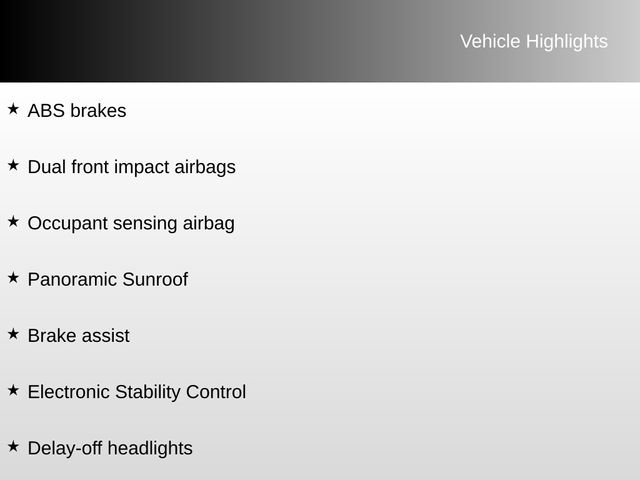 Vehicle Highlights

★ ABS brakes

★ Dual front impact airbags

★ Occupant sensing airbag

★ Panoramic Sunroof

★ Brake assist

★ Electronic Stability Control

★ Delay-off headlights